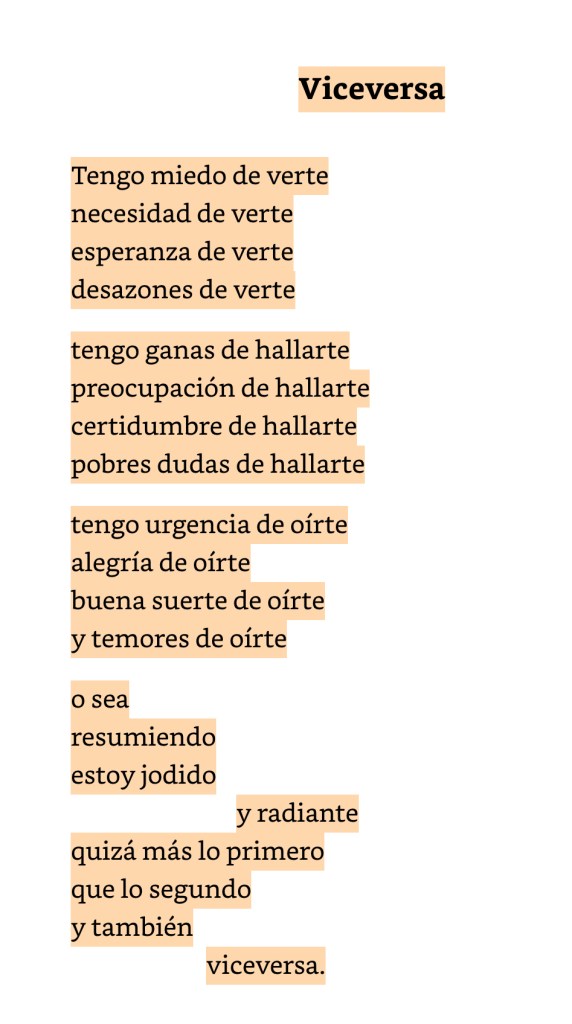 Viceversa

Tengo miedo de verte
necesidad de verte
esperanza de verte
desazones de verte

tengo ganas de hallarte
preocupación de hallarte
certidumbre de hallarte
pobres dudas de hallarte

tengo urgencia de oírte
alegría de oírte
buena suerte de oírte
y temores de oírte

o sea
resumiendo
estoy jodido
y radiante
quizá más lo primero
que lo segundo
y también
viceversa.